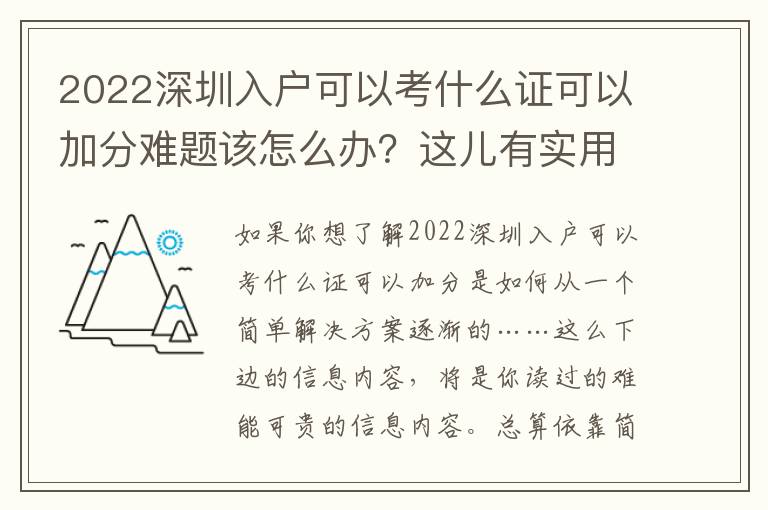 2022深圳入户可以考什么证可以加分难题该怎么办？这儿有实用

如果你想了解2022深圳入户可以考什么证可以加分是如何从一个简单解决方案逐渐的……这么下边的信息内容，将是你读过的难能可贵的信息内容。总算依靠简